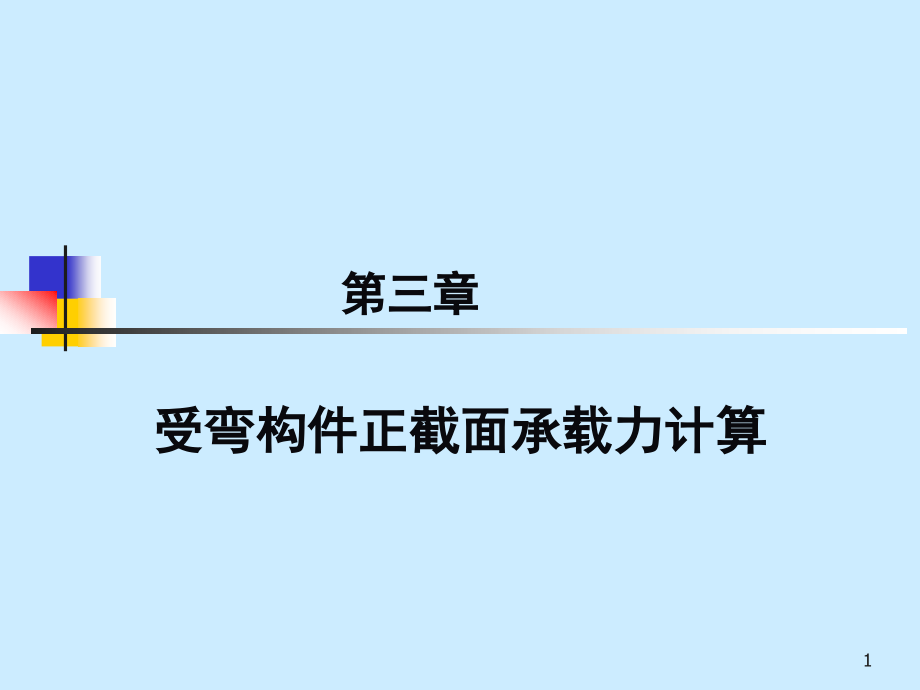 第三章

受弯构件正截面承载力计算

1